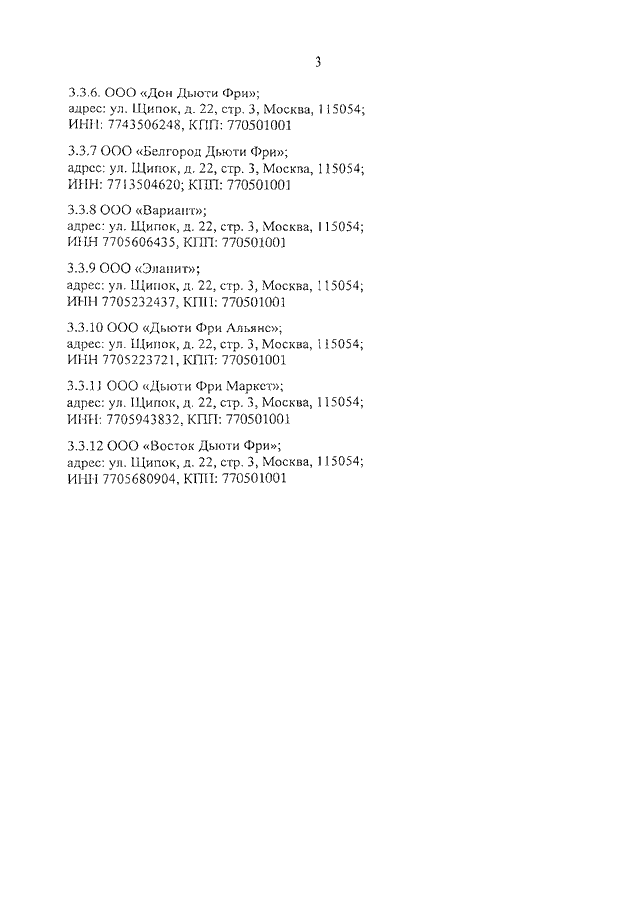 3

3.3.6. ООО «Дон Дьюти Фри»;
адрес: ул. Щипок, д. 22, стр. 3, Москва, 115054;
ИНН: 7743506248, КПП: 770501001

3.3.7 ООО «Белгород Дьюти Фри»;
адрес: ул. Щипок, д. 22, стр. 3, Москва, 115054;
ИНН: 7713504620; КПП: 770501001

3.3.8 ООО «Вариант»;
адрес: ул. Щипок, д. 22, стр. 3, Москва, 115054;
ИНН 7705606435, КПП: 770501001

3.3.9 ООО «Эланит»;
адрес: ул. Щипок, д. 22, стр. 3, Москва, 115054;
ИНН 7705232437, КПП: 770501001

3.3.10 ООО «Дьюти Фри Альянс»;
адрес: ул. Щипок, д. 22, стр. 3, Москва, 115054;
ИНН 7705223721, КПП: 770501001

3.3.11 ООО «Дьюти Фри Маркет»;
адрес: ул. Щипок, д. 22, стр. 3, Москва, 115054;
ИНН: 7705943832, КПП: 770501001

3.3.12 ООО «Восток Дьюти Фри»;
адрес: ул. Щипок, д. 22, стр. 3, Москва, 115054;
ИНН 7705680904, КПП: 770501001